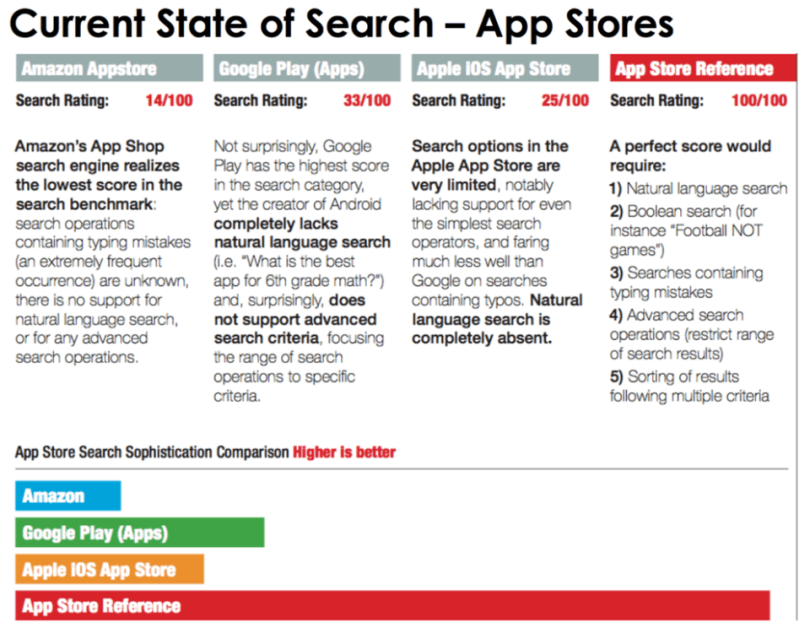 Current State of Search – App Stores

Amazon Appstore

Search Rating: 14/100

Amazon's App Shop search engine realizes the lowest score in the search benchmark: search operations containing typing mistakes (an extremely frequent occurrence) are unknown, there is no support for natural language search, or for any advanced search operations.

Google Play (Apps)

Search Rating: 33/100

Not surprisingly, Google Play has the highest score in the search category, yet the creator of Android completely lacks natural language search (i.e. "What is the best app for 6th grade math?") and, surprisingly, does not support advanced search criteria, focusing the range of search operations to specific criteria.

Apple IOS App Store

Search Rating: 25/100

Search options in the Apple App Store are very limited, notably lacking support for even the simplest search operators, and faring much less well than Google on searches containing typos. Natural language search is completely absent.

App Store Reference

Search Rating: 100/100

A perfect score would require:

1) Natural language search

2) Boolean search (for instance "Football NOT games")

3) Searches containing typing mistakes

4) Advanced search operations (restrict range of search results)

5) Sorting of results following multiple criteria

App Store Search Sophistication Comparison Higher is better

Amazon

Google Play (Apps)

Apple IOS App Store

App Store Reference